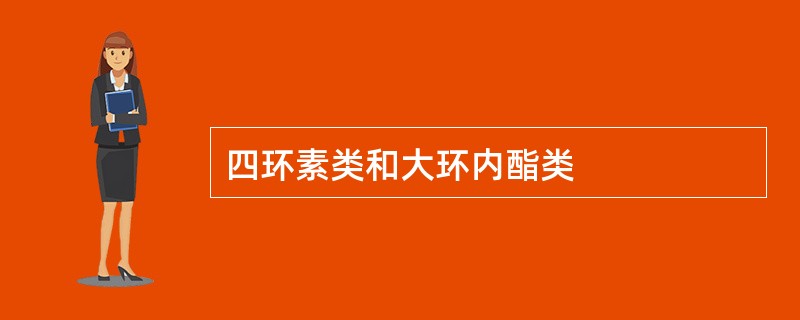 四环素类和大环内酯类